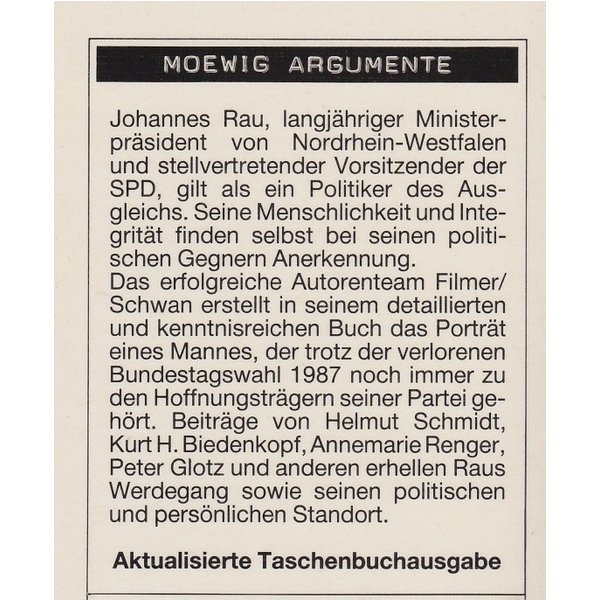 MOEWIG ARGUMENTE

Johannes Rau, langjähriger Ministerpräsident von Nordrhein-Westfalen und stellvertretender Vorsitzender der SPD, gilt als ein Politiker des Ausgleichs. Seine Menschlichkeit und Integrität finden selbst bei seinen politischen Gegnern Anerkennung.
Das erfolgreiche Autorenteam Filmer/Schwan erstellt in seinem detaillierten und kenntnisreichen Buch das Porträt eines Mannes, der trotz der verlorenen Bundestagswahl 1987 noch immer zu den Hoffnungsträgern seiner Partei gehört. Beiträge von Helmut Schmidt, Kurt H. Biedenkopf, Annemarie Renger, Peter Glotz und anderen erhellen Raus Werdegang sowie seinen politischen und persönlichen Standort.

Aktualisierte Taschenbuchausgabe